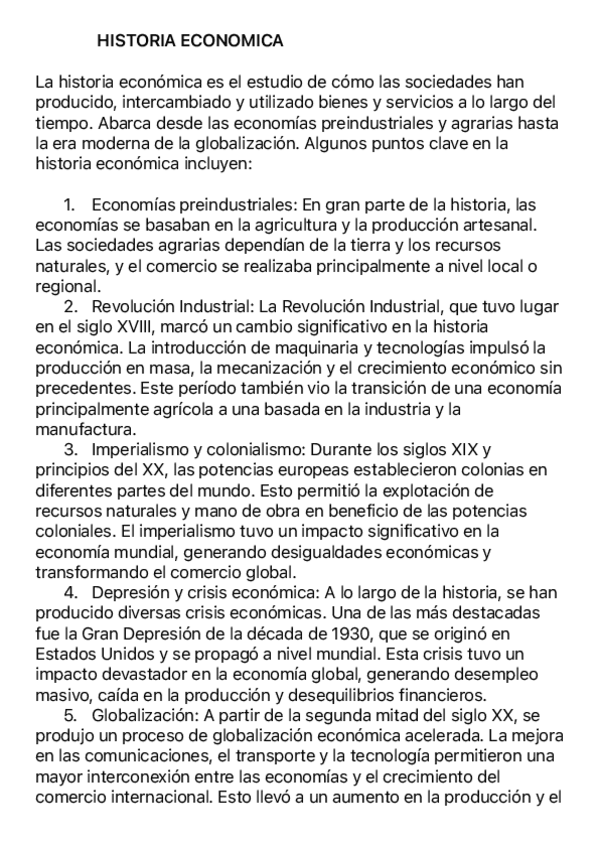 HISTORIA ECONOMICA

La historia económica es el estudio de cómo las sociedades han producido, intercambiado y utilizado bienes y servicios a lo largo del tiempo. Abarca desde las economías preindustriales y agrarias hasta la era moderna de la globalización. Algunos puntos clave en la historia económica incluyen:

1. Economías preindustriales: En gran parte de la historia, las economías se basaban en la agricultura y la producción artesanal. Las sociedades agrarias dependían de la tierra y los recursos naturales, y el comercio se realizaba principalmente a nivel local o regional.
2. Revolución Industrial: La Revolución Industrial, que tuvo lugar en el siglo XVIII, marcó un cambio significativo en la historia económica. La introducción de maquinaria y tecnologías impulsó la producción en masa, la mecanización y el crecimiento económico sin precedentes. Este período también vio la transición de una economía principalmente agrícola a una basada en la industria y la manufactura.
3. Imperialismo y colonialismo: Durante los siglos XIX y principios del XX, las potencias europeas establecieron colonias en diferentes partes del mundo. Esto permitió la explotación de recursos naturales y mano de obra en beneficio de las potencias coloniales. El imperialismo tuvo un impacto significativo en la economía mundial, generando desigualdades económicas y transformando el comercio global.
4. Depresión y crisis económica: A lo largo de la historia, se han producido diversas crisis económicas. Una de las más destacadas fue la Gran Depresión de la década de 1930, que se originó en Estados Unidos y se propagó a nivel mundial. Esta crisis tuvo un impacto devastador en la economía global, generando desempleo masivo, caída en la producción y desequilibrios financieros.
5. Globalización: A partir de la segunda mitad del siglo XX, se produjo un proceso de globalización económica acelerada. La mejora en las comunicaciones, el transporte y la tecnología permitieron una mayor interconexión entre las economías y el crecimiento del comercio internacional. Esto llevó a un aumento en la producción y el